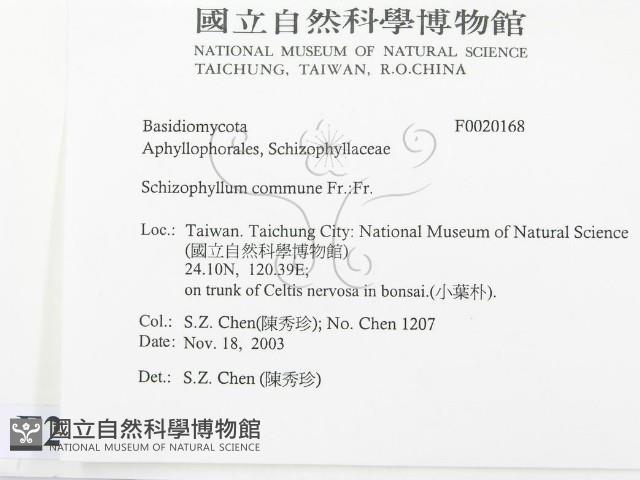 國立自然科學博物館
NATIONAL MUSEUM OF NATURAL SCIENCE
TAICHUNG, TAIWAN, R.O.CHINA

Basidiomycota F0020168
Aphyllophorales, Schizophyllaceae

Schizophyllum commune Fr.:Fr.

Loc.: Taiwan. Taichung City: National Museum of Natural Science (國立自然科學博物館)
24.10N, 120.39E;
on trunk of Celtis nervosa in bonsai.(小葉朴).

Col.: S.Z. Chen(陳秀珍); No. Chen 1207
Date: Nov. 18, 2003

Det.: S.Z. Chen (陳秀珍)

國立自然科學博物館
NATIONAL MUSEUM OF NATURAL SCIENCE